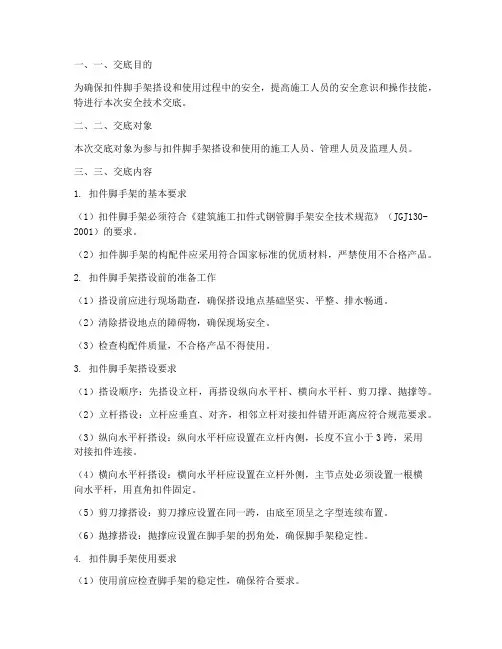 一、一、交底目的

为确保扣件脚手架搭设和使用过程中的安全，提高施工人员的安全意识和操作技能，特进行本次安全技术交底。

二、二、交底对象

本次交底对象为参与扣件脚手架搭设和使用的施工人员、管理人员及监理人员。

三、三、交底内容

1. 扣件脚手架的基本要求

（1）扣件脚手架必须符合《建筑施工扣件式钢管脚手架安全技术规范》（JGJ130-2001）的要求。

（2）扣件脚手架的构配件应采用符合国家标准的优质材料，严禁使用不合格产品。

2. 扣件脚手架搭设前的准备工作

（1）搭设前应进行现场勘查，确保搭设地点基础坚实、平整、排水畅通。

（2）清除搭设地点的障碍物，确保现场安全。

（3）检查构配件质量，不合格产品不得使用。

3. 扣件脚手架搭设要求

（1）搭设顺序：先搭设立杆，再搭设纵向水平杆、横向水平杆、剪刀撑、抛撑等。

（2）立杆搭设：立杆应垂直、对齐，相邻立杆对接扣件错开距离应符合规范要求。

（3）纵向水平杆搭设：纵向水平杆应设置在立杆内侧，长度不宜小于3跨，采用对接扣件连接。

（4）横向水平杆搭设：横向水平杆应设置在立杆外侧，主节点处必须设置一根横向水平杆，用直角扣件固定。

（5）剪刀撑搭设：剪刀撑应设置在同一跨，由底至顶呈之字型连续布置。

（6）抛撑搭设：抛撑应设置在脚手架的拐角处，确保脚手架稳定性。

4. 扣件脚手架使用要求

（1）使用前应检查脚手架的稳定性，确保符合要求。